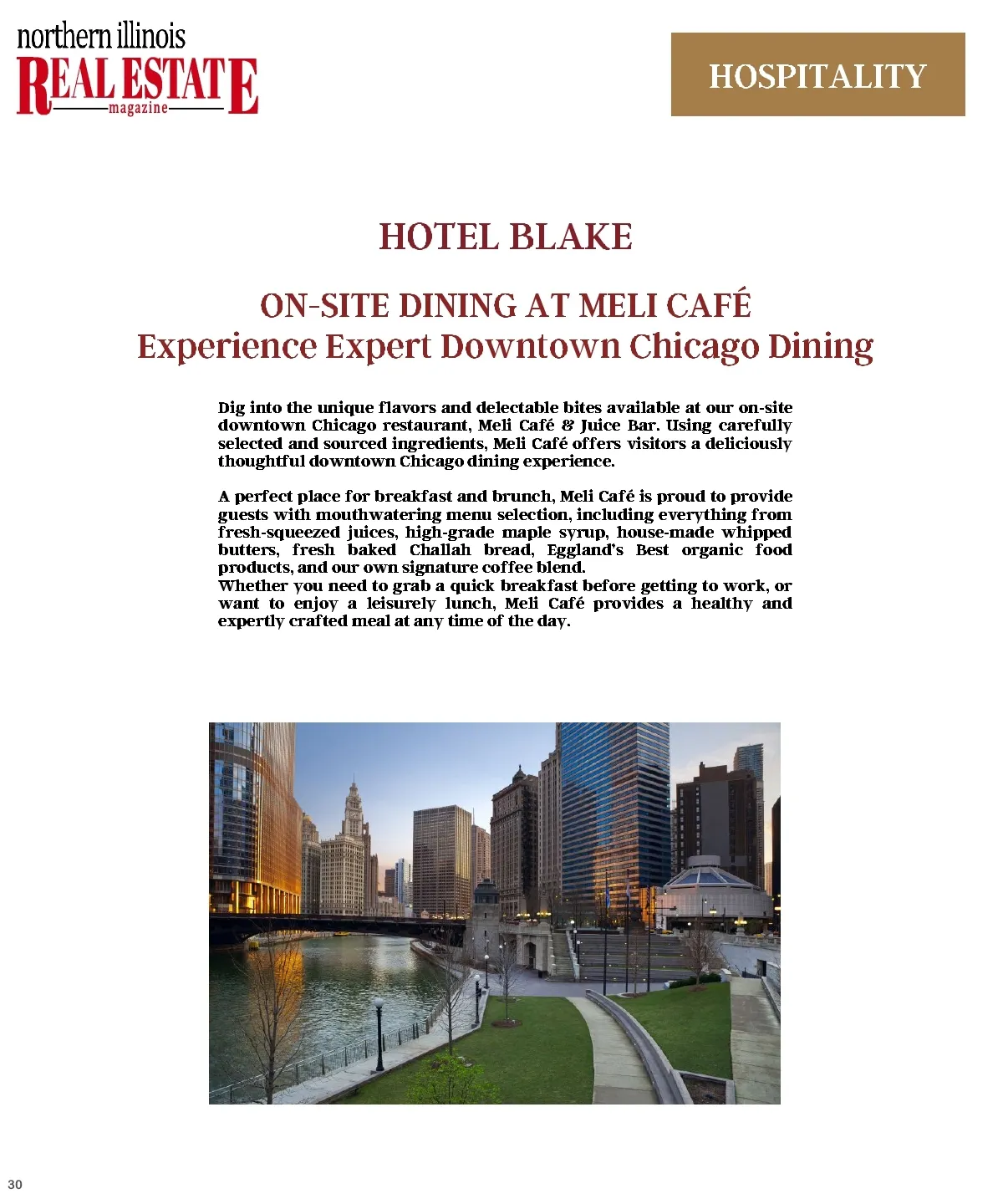 northern illinois
REAL ESTATE
magazine

HOSPITALITY

HOTEL BLAKE

ON-SITE DINING AT MELI CAFÉ
Experience Expert Downtown Chicago Dining

Dig into the unique flavors and delectable bites available at our on-site downtown Chicago restaurant, Meli Café & Juice Bar. Using carefully selected and sourced ingredients, Meli Café offers visitors a deliciously thoughtful downtown Chicago dining experience.

A perfect place for breakfast and brunch, Meli Café is proud to provide guests with mouthwatering menu selection, including everything from fresh-squeezed juices, high-grade maple syrup, house-made whipped butters, fresh baked Challah bread, Eggland's Best organic food products, and our own signature coffee blend.
Whether you need to grab a quick breakfast before getting to work, or want to enjoy a leisurely lunch, Meli Café provides a healthy and expertly crafted meal at any time of the day.

30